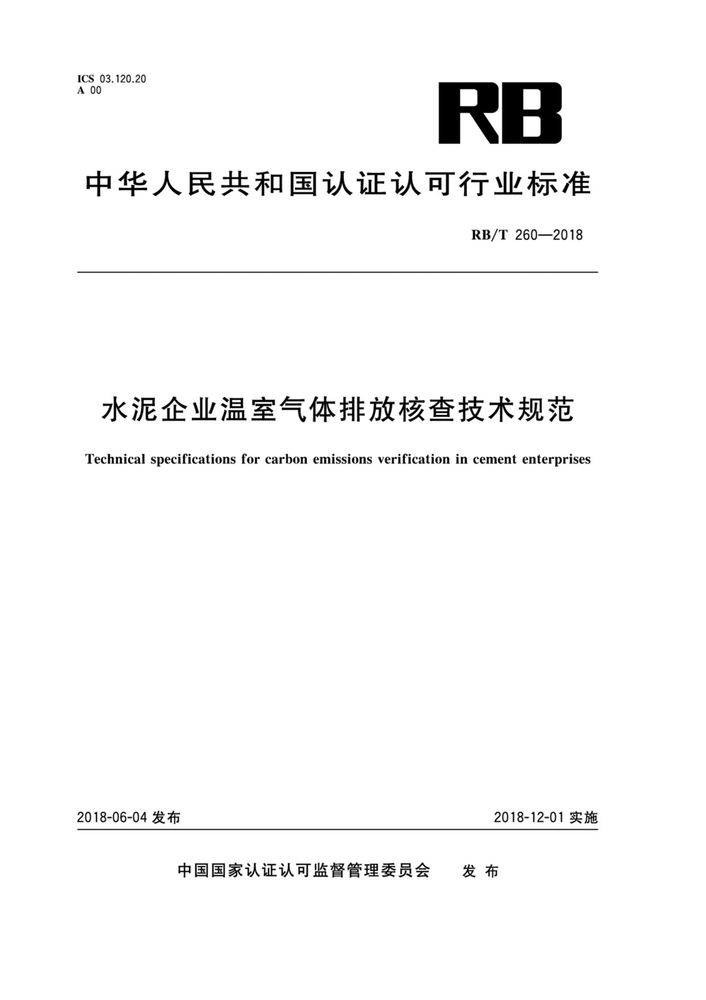 ICS 03.120.20
A 00

RB

中华人民共和国认证认可行业标准

RB/T 260—2018

水泥企业温室气体排放核查技术规范

Technical specifications for carbon emissions verification in cement enterprises

2018-06-04 发布

2018-12-01 实施

中国国家认证认可监督管理委员会 发 布